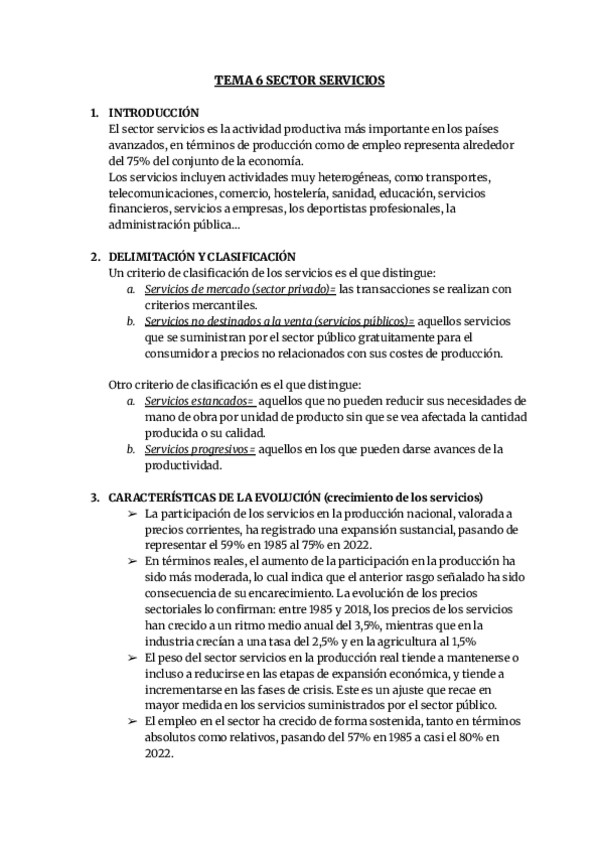 TEMA 6 SECTOR SERVICIOS

1. INTRODUCCIÓN
El sector servicios es la actividad productiva más importante en los países avanzados, en términos de producción como de empleo representa alrededor del 75% del conjunto de la economía.
Los servicios incluyen actividades muy heterogéneas, como transportes, telecomunicaciones, comercio, hostelería, sanidad, educación, servicios financieros, servicios a empresas, los deportistas profesionales, la administración pública...

2. DELIMITACIÓN Y CLASIFICACIÓN
Un criterio de clasificación de los servicios es el que distingue:
a. Servicios de mercado (sector privado)= las transacciones se realizan con criterios mercantiles.
b. Servicios no destinados a la venta (servicios públicos)= aquellos servicios que se suministran por el sector público gratuitamente para el consumidor a precios no relacionados con sus costes de producción.

Otro criterio de clasificación es el que distingue:
a. Servicios estancados= aquellos que no pueden reducir sus necesidades de mano de obra por unidad de producto sin que se vea afectada la cantidad producida o su calidad.
b. Servicios progresivos= aquellos en los que pueden darse avances de la productividad.

3. CARACTERÍSTICAS DE LA EVOLUCIÓN (crecimiento de los servicios)
➢ La participación de los servicios en la producción nacional, valorada a precios corrientes, ha registrado una expansión sustancial, pasando de representar el 59% en 1985 al 75% en 2022.
➢ En términos reales, el aumento de la participación en la producción ha sido más moderada, lo cual indica que el anterior rasgo señalado ha sido consecuencia de su encarecimiento. La evolución de los precios sectoriales lo confirman: entre 1985 y 2018, los precios de los servicios han crecido a un ritmo medio anual del 3,5%, mientras que en la industria crecían a una tasa del 2,5% y en la agricultura al 1,5%
➢ El peso del sector servicios en la producción real tiende a mantenerse o incluso a reducirse en las etapas de expansión económica, y tiende a incrementarse en las fases de crisis. Este es un ajuste que recae en mayor medida en los servicios suministrados por el sector público.
➢ El empleo en el sector ha crecido de forma sostenida, tanto en términos absolutos como relativos, pasando del 57% en 1985 a casi el 80% en 2022.